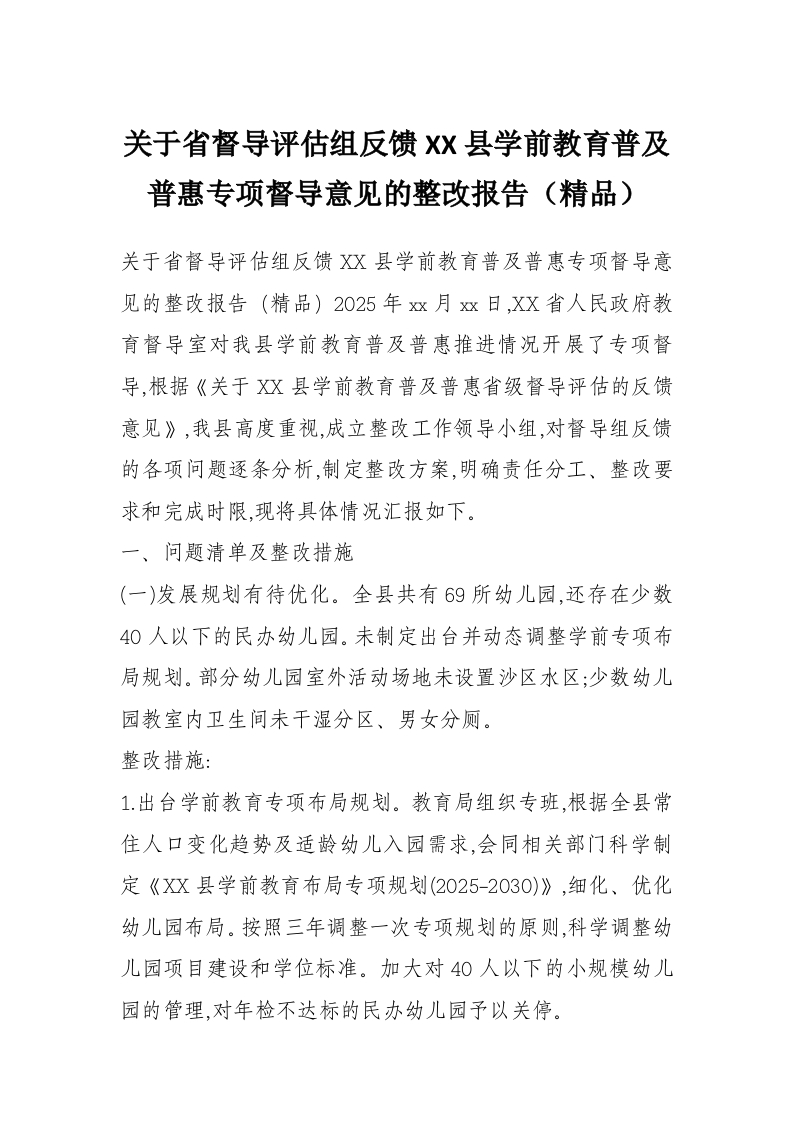 关于省督导评估组反馈XX县学前教育普及普惠专项督导意见的整改报告（精品）

关于省督导评估组反馈XX县学前教育普及普惠专项督导意见的整改报告（精品）2025年xx月xx日,XX省人民政府教育督导室对我县学前教育普及普惠推进情况开展了专项督导,根据《关于XX县学前教育普及普惠省级督导评估的反馈意见》,我县高度重视,成立整改工作领导小组,对督导组反馈的各项问题逐条分析,制定整改方案,明确责任分工、整改要求和完成时限,现将具体情况汇报如下。

一、问题清单及整改措施

(一)发展规划有待优化。全县共有69所幼儿园,还存在少数40人以下的民办幼儿园。未制定出台并动态调整学前专项布局规划。部分幼儿园室外活动场地未设置沙区水区;少数幼儿园教室内卫生间未干湿分区、男女分厕。

整改措施:

1.出台学前教育专项布局规划。教育局组织专班,根据全县常住人口变化趋势及适龄幼儿入园需求,会同相关部门科学制定《XX县学前教育布局专项规划(2025-2030)》,细化、优化幼儿园布局。按照三年调整一次专项规划的原则,科学调整幼儿园项目建设和学位标准。加大对40人以下的小规模幼儿园的管理,对年检不达标的民办幼儿园予以关停。